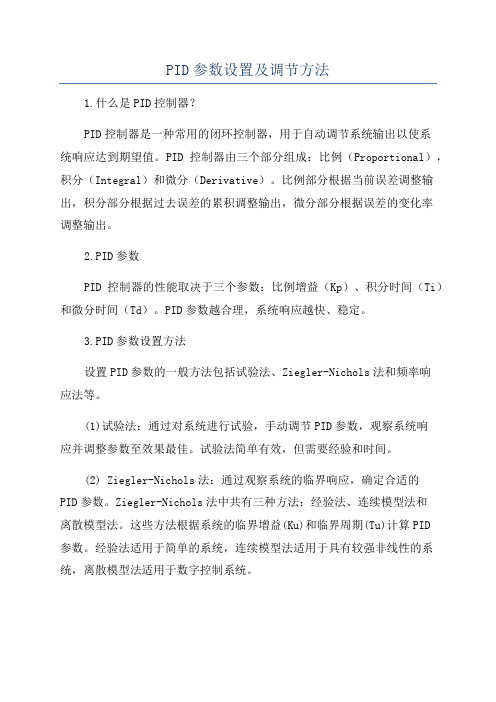 PID参数设置及调节方法

1.什么是PID控制器?

PID控制器是一种常用的闭环控制器，用于自动调节系统输出以使系统响应达到期望值。PID 控制器由三个部分组成：比例（Proportional），积分（Integral）和微分（Derivative）。比例部分根据当前误差调整输出，积分部分根据过去误差的累积调整输出，微分部分根据误差的变化率调整输出。

2.PID参数

PID 控制器的性能取决于三个参数：比例增益（Kp）、积分时间（Ti）和微分时间（Td）。PID参数越合理，系统响应越快、稳定。

3.PID参数设置方法

设置PID参数的一般方法包括试验法、Ziegler-Nichols法和频率响应法等。

(1)试验法：通过对系统进行试验，手动调节PID参数，观察系统响应并调整参数至效果最佳。试验法简单有效，但需要经验和时间。

(2) Ziegler-Nichols法：通过观察系统的临界响应，确定合适的PID参数。Ziegler-Nichols法中共有三种方法：经验法、连续模型法和离散模型法。这些方法根据系统的临界增益(Ku)和临界周期(Tu)计算PID参数。经验法适用于简单的系统，连续模型法适用于具有较强非线性的系统，离散模型法适用于数字控制系统。